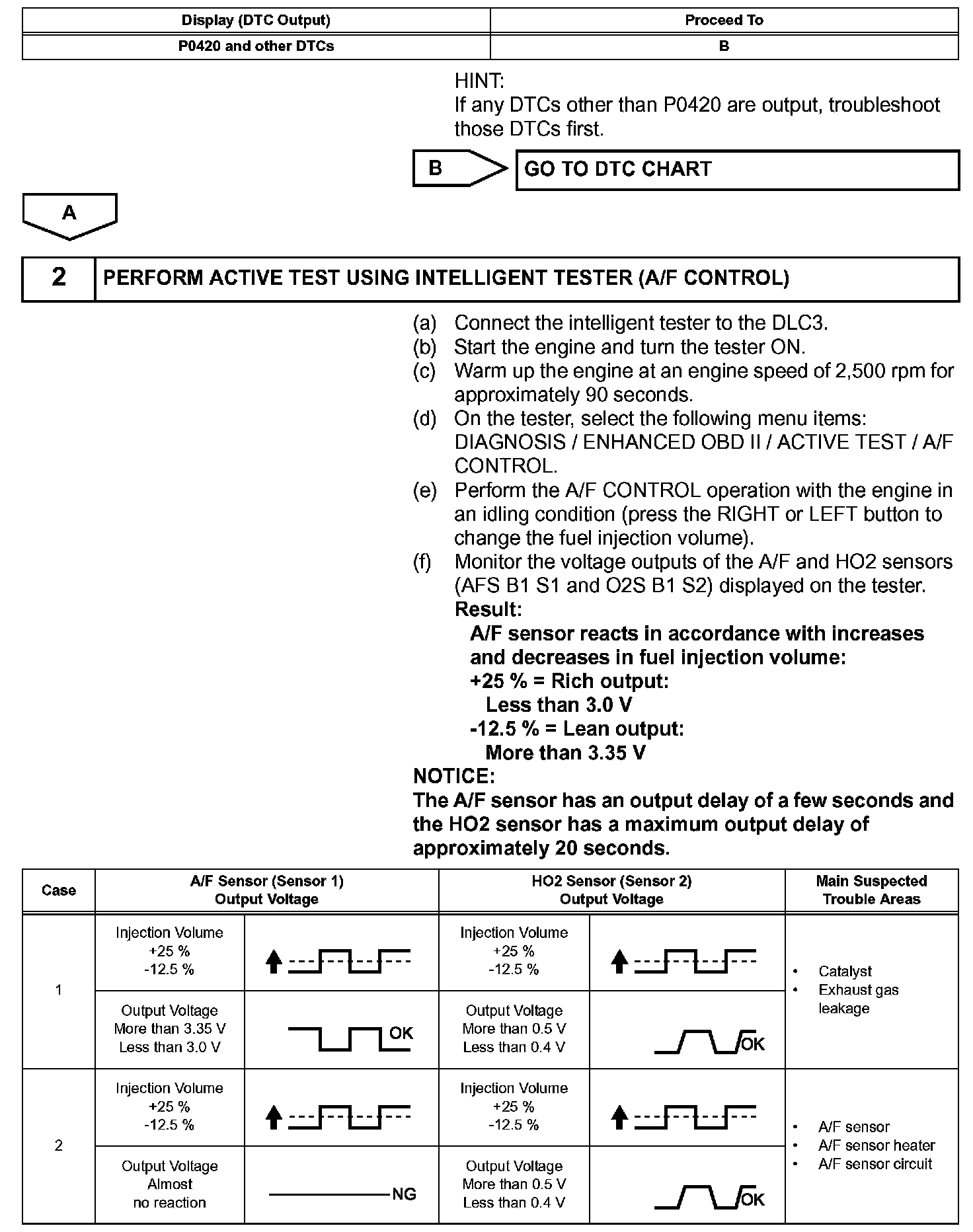 | Display (DTC Output) | Proceed To |
|---|---|
| P0420 and other DTCs | B |

HINT:
If any DTCs other than P0420 are output, troubleshoot those DTCs first.

B

GO TO DTC CHART

A

2 PERFORM ACTIVE TEST USING INTELLIGENT TESTER (A/F CONTROL)

(a) Connect the intelligent tester to the DLC3.
(b) Start the engine and turn the tester ON.
(c) Warm up the engine at an engine speed of 2,500 rpm for approximately 90 seconds.
(d) On the tester, select the following menu items: DIAGNOSIS / ENHANCED OBD II / ACTIVE TEST / A/F CONTROL.
(e) Perform the A/F CONTROL operation with the engine in an idling condition (press the RIGHT or LEFT button to change the fuel injection volume).
(f) Monitor the voltage outputs of the A/F and HO2 sensors (AFS B1 S1 and O2S B1 S2) displayed on the tester.
Result:
A/F sensor reacts in accordance with increases and decreases in fuel injection volume:
+25 % = Rich output:
Less than 3.0 V
-12.5 % = Lean output:
More than 3.35 V

NOTICE:
The A/F sensor has an output delay of a few seconds and the HO2 sensor has a maximum output delay of approximately 20 seconds.

| Case | A/F Sensor (Sensor 1) Output Voltage | | HO2 Sensor (Sensor 2) Output Voltage | | Main Suspected Trouble Areas |
|---|---|---|---|---|---|
| 1 | Injection Volume +25 % -12.5 % | | Injection Volume +25 % -12.5 % | | • Catalyst • Exhaust gas leakage |
| | Output Voltage More than 3.35 V Less than 3.0 V | OK | Output Voltage More than 0.5 V Less than 0.4 V | OK | |
| 2 | Injection Volume +25 % -12.5 % | | Injection Volume +25 % -12.5 % | | • A/F sensor • A/F sensor heater • A/F sensor circuit |
| | Output Voltage Almost no reaction | NG | Output Voltage More than 0.5 V Less than 0.4 V | OK | |